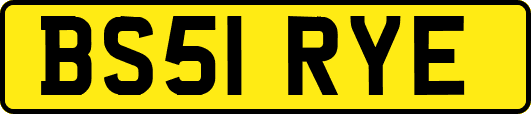 BS51 RYE